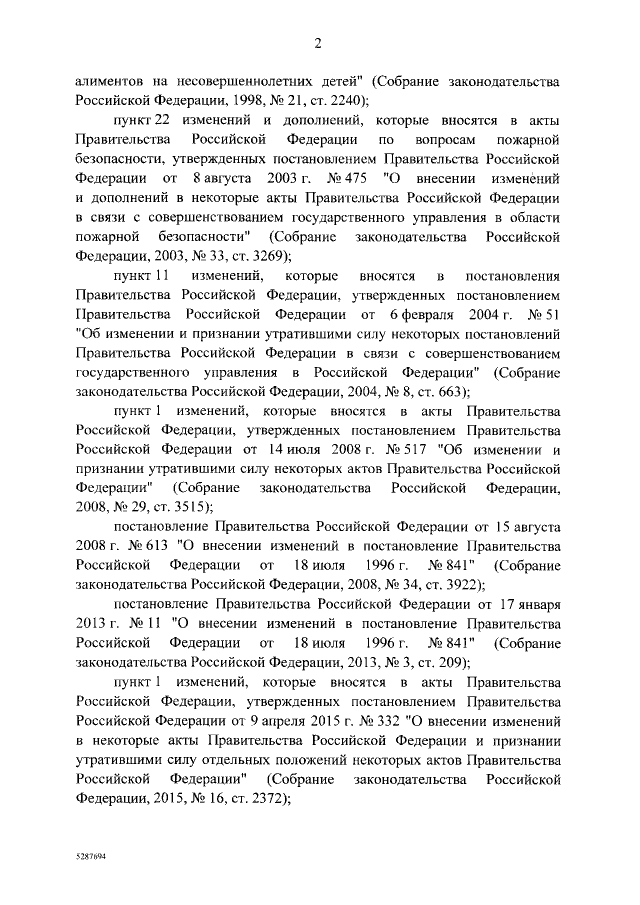 2

алиментов на несовершеннолетних детей" (Собрание законодательства Российской Федерации, 1998, № 21, ст. 2240);

пункт 22 изменений и дополнений, которые вносятся в акты Правительства Российской Федерации по вопросам пожарной безопасности, утвержденных постановлением Правительства Российской Федерации от 8 августа 2003 г. № 475 "О внесении изменений и дополнений в некоторые акты Правительства Российской Федерации в связи с совершенствованием государственного управления в области пожарной безопасности" (Собрание законодательства Российской Федерации, 2003, № 33, ст. 3269);

пункт 11 изменений, которые вносятся в постановления Правительства Российской Федерации, утвержденных постановлением Правительства Российской Федерации от 6 февраля 2004 г. № 51 "Об изменении и признании утратившими силу некоторых постановлений Правительства Российской Федерации в связи с совершенствованием государственного управления в Российской Федерации" (Собрание законодательства Российской Федерации, 2004, № 8, ст. 663);

пункт 1 изменений, которые вносятся в акты Правительства Российской Федерации, утвержденных постановлением Правительства Российской Федерации от 14 июля 2008 г. № 517 "Об изменении и признании утратившими силу некоторых актов Правительства Российской Федерации" (Собрание законодательства Российской Федерации, 2008, № 29, ст. 3515);

постановление Правительства Российской Федерации от 15 августа 2008 г. № 613 "О внесении изменений в постановление Правительства Российской Федерации от 18 июля 1996 г. № 841" (Собрание законодательства Российской Федерации, 2008, № 34, ст. 3922);

постановление Правительства Российской Федерации от 17 января 2013 г. № 11 "О внесении изменений в постановление Правительства Российской Федерации от 18 июля 1996 г. № 841" (Собрание законодательства Российской Федерации, 2013, № 3, ст. 209);

пункт 1 изменений, которые вносятся в акты Правительства Российской Федерации, утвержденных постановлением Правительства Российской Федерации от 9 апреля 2015 г. № 332 "О внесении изменений в некоторые акты Правительства Российской Федерации и признании утратившими силу отдельных положений некоторых актов Правительства Российской Федерации" (Собрание законодательства Российской Федерации, 2015, № 16, ст. 2372);

5287694